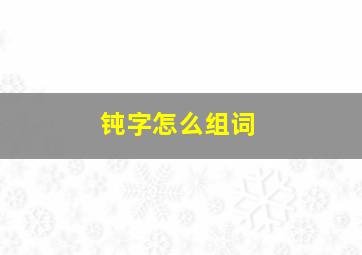 钝字怎么组词